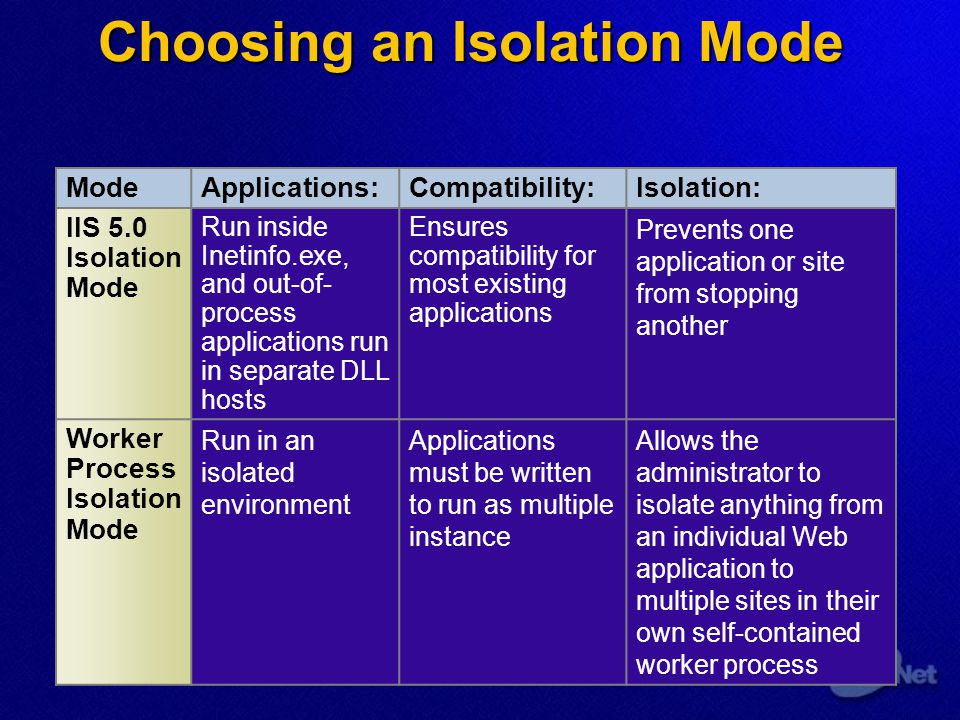 Choosing an Isolation Mode

| Mode | Applications: | Compatibility: | Isolation: |
|---|---|---|---|
| IIS 5.0 Isolation Mode | Run inside Inetinfo.exe, and out-of-process applications run in separate DLL hosts | Ensures compatibility for most existing applications | Prevents one application or site from stopping another |
| Worker Process Isolation Mode | Run in an isolated environment | Applications must be written to run as multiple instance | Allows the administrator to isolate anything from an individual Web application to multiple sites in their own self-contained worker process |

Net